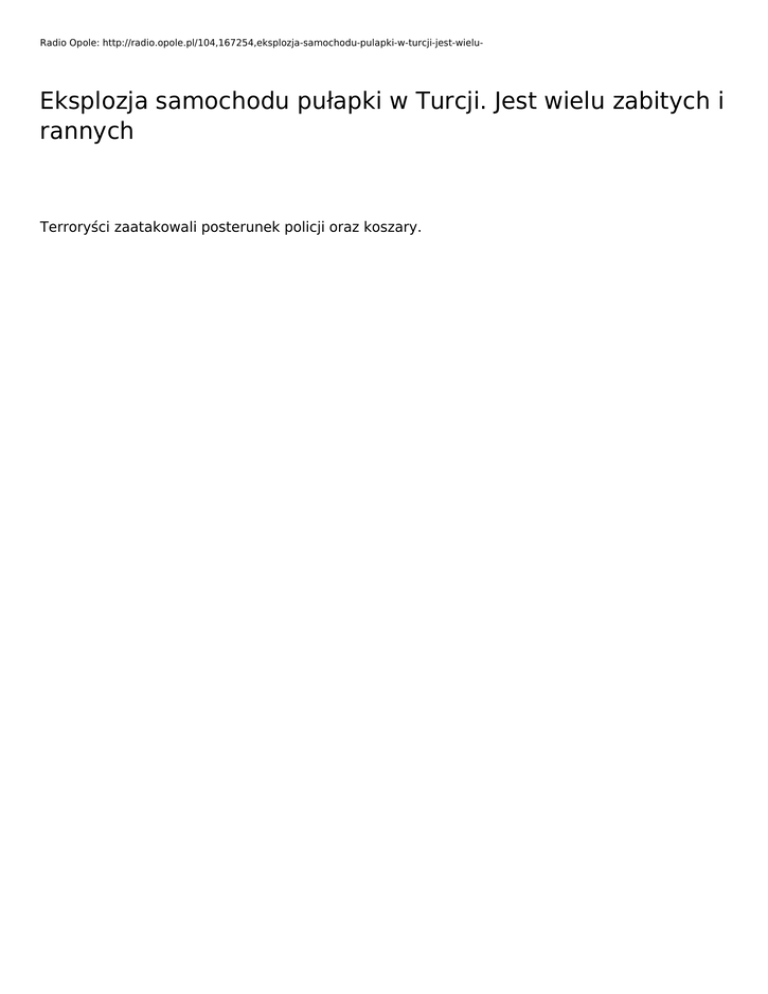 Radio Opole: http://radio.opole.pl/104,167254,eksplozja-samochodu-pulapki-w-turcji-jest-wielu-

Eksplozja samochodu pułapki w Turcji. Jest wielu zabitych i rannych

Terroryści zaatakowali posterunek policji oraz koszary.